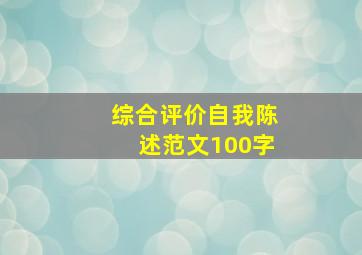 综合评价自我陈述范文100字